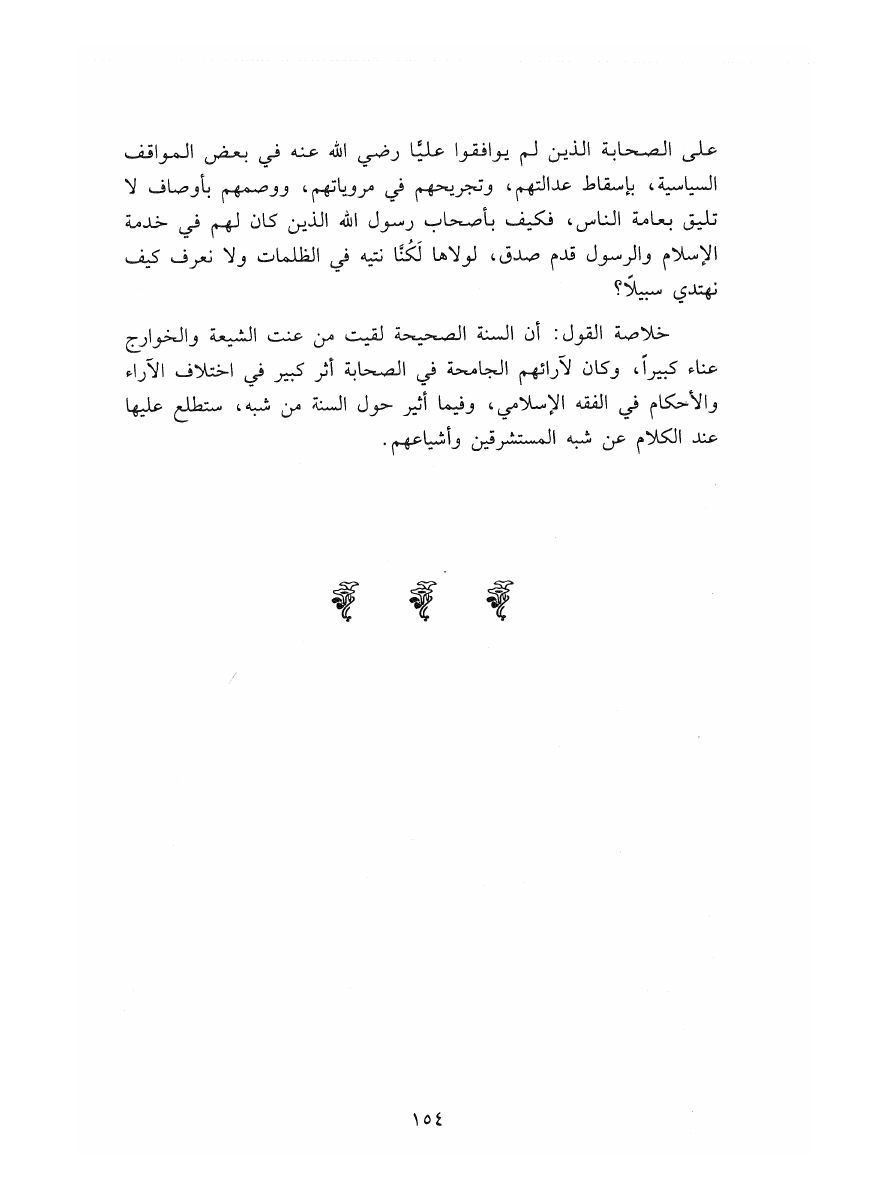 على الصحابة الذين لم يوافقوا عليًّا رضي الله عنه في بعض المواقف السياسية، بإسقاط عدالتهم، وتجريحهم في مروياتهم، ووصمهم بأوصاف لا تليق بعامة الناس، فكيف بأصحاب رسول الله الذين كان لهم في خدمة الإسلام والرسول قدم صدق، لولاها لَكُنَّا نتيه في الظلمات ولا نعرف كيف نهتدي سبيلاً؟

خلاصة القول: أن السنة الصحيحة لقيت من عنت الشيعة والخوارج عناء كبيراً، وكان لآرائهم الجامحة في الصحابة أثر كبير في اختلاف الآراء والأحكام في الفقه الإسلامي، وفيما أثير حول السنة من شبه، ستطلع عليها عند الكلام عن شبه المستشرقين وأشياعهم.

١٥٤